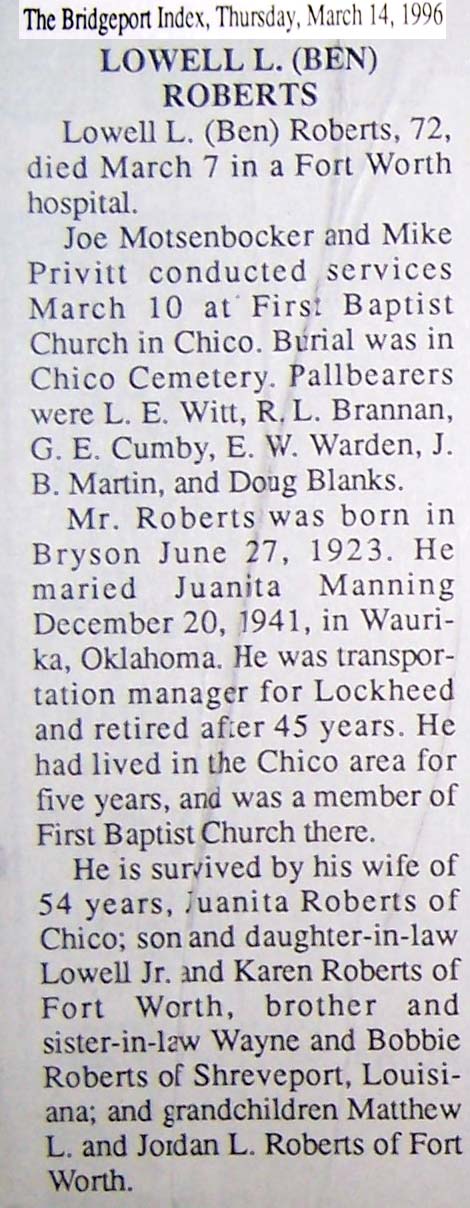 The Bridgeport Index, Thursday, March 14, 1996

LOWELL L. (BEN) ROBERTS

Lowell L. (Ben) Roberts, 72, died March 7 in a Fort Worth hospital.

Joe Motsenbocker and Mike Privitt conducted services March 10 at First Baptist Church in Chico. Burial was in Chico Cemetery. Pallbearers were L. E. Witt, R. L. Brannan, G. E. Cumby, E. W. Warden, J. B. Martin, and Doug Blanks.

Mr. Roberts was born in Bryson June 27, 1923. He maried Juanita Manning December 20, 1941, in Waurika, Oklahoma. He was transportation manager for Lockheed and retired after 45 years. He had lived in the Chico area for five years, and was a member of First Baptist Church there.

He is survived by his wife of 54 years, Juanita Roberts of Chico; son and daughter-in-law Lowell Jr. and Karen Roberts of Fort Worth, brother and sister-in-law Wayne and Bobbie Roberts of Shreveport, Louisiana; and grandchildren Matthew L. and Jordan L. Roberts of Fort Worth.